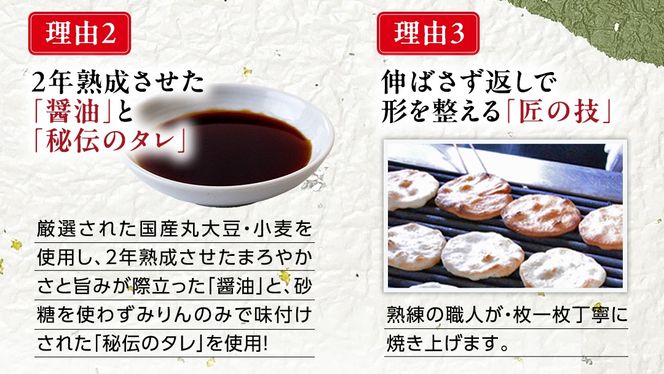 理由2

2年熟成させた「醤油」と「秘伝のタレ」

厳選された国産丸大豆・小麦を使用し、2年熟成させたまろやかさと旨みが際立った「醤油」と、砂糖を使わずみりんのみで味付けされた「秘伝のタレ」を使用!

理由3

伸ばさず返しで形を整える「匠の技」

熟練の職人が・枚一枚丁寧に焼き上げます。